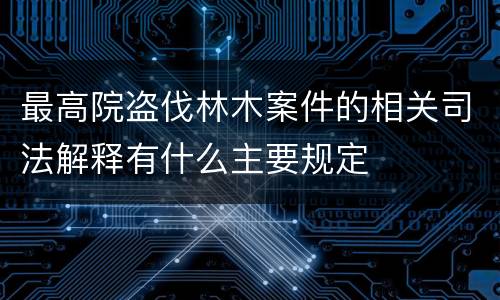 最高院盗伐林木案件的相关司法解释有什么主要规定